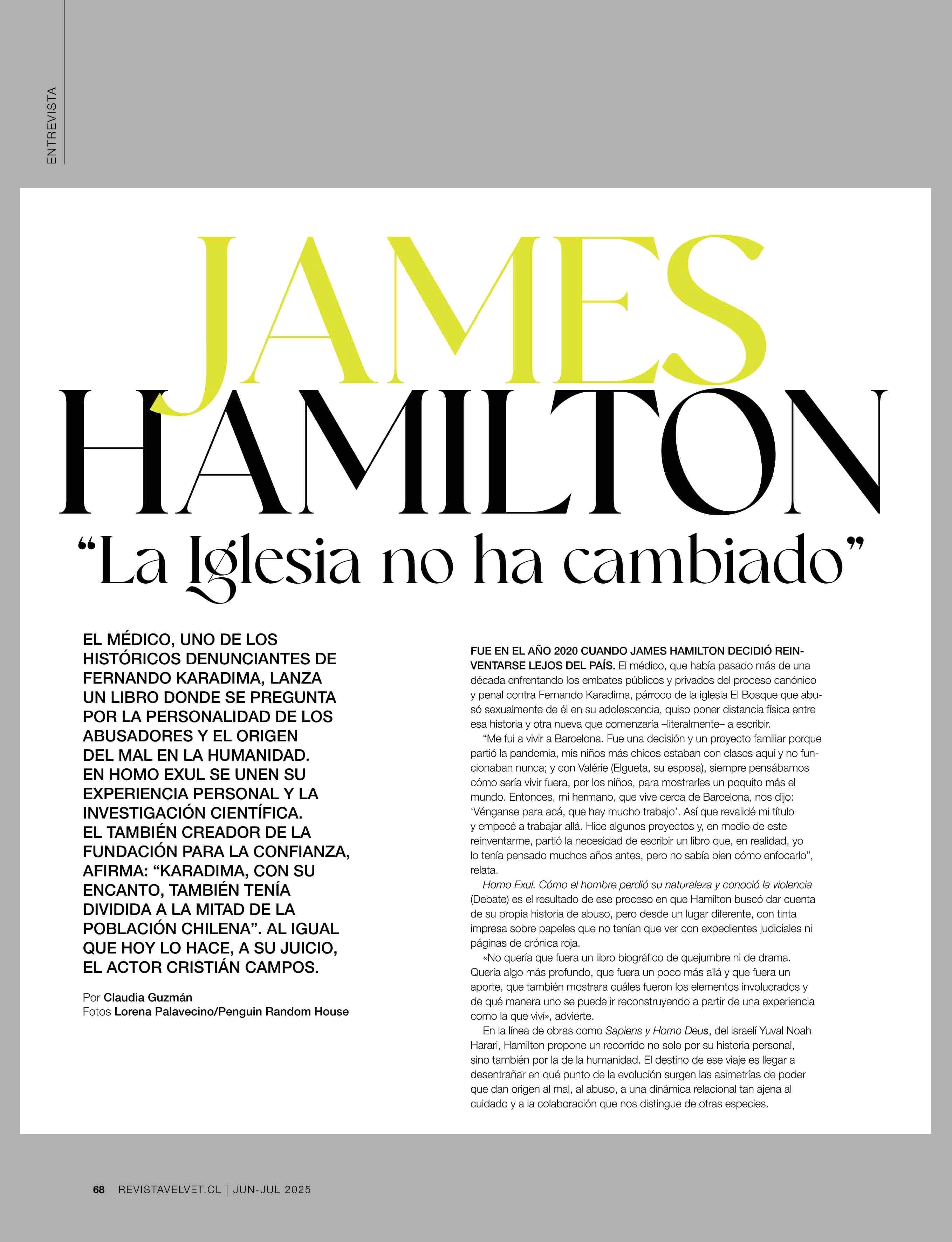 ENTREVISTA

JAMES
HAMILTON
“La Iglesia no ha cambiado”

EL MÉDICO, UNO DE LOS HISTÓRICOS DENUNCIANTES DE FERNANDO KARADIMA, LANZA UN LIBRO DONDE SE PREGUNTA POR LA PERSONALIDAD DE LOS ABUSADORES Y EL ORIGEN DEL MAL EN LA HUMANIDAD. EN HOMO EXUL SE UNEN SU EXPERIENCIA PERSONAL Y LA INVESTIGACIÓN CIENTÍFICA. EL TAMBIÉN CREADOR DE LA FUNDACIÓN PARA LA CONFIANZA, AFIRMA: “KARADIMA, CON SU ENCANTO, TAMBIÉN TENÍA DIVIDIDA A LA MITAD DE LA POBLACIÓN CHILENA”. AL IGUAL QUE HOY LO HACE, A SU JUICIO, EL ACTOR CRISTIÁN CAMPOS.

Por Claudia Guzmán
Fotos Lorena Palavecino/Penguin Random House

FUE EN EL AÑO 2020 CUANDO JAMES HAMILTON DECIDIÓ REINVENTARSE LEJOS DEL PAÍS. El médico, que había pasado más de una década enfrentando los embates públicos y privados del proceso canónico y penal contra Fernando Karadima, párroco de la iglesia El Bosque que abusó sexualmente de él en su adolescencia, quiso poner distancia física entre esa historia y otra nueva que comenzaría –literalmente– a escribir.

“Me fui a vivir a Barcelona. Fue una decisión y un proyecto familiar porque partió la pandemia, mis niños más chicos estaban con clases aquí y no funcionaban nunca; y con Valérie (Elgueta, su esposa), siempre pensábamos cómo sería vivir fuera, por los niños, para mostrarles un poquito más el mundo. Entonces, mi hermano, que vive cerca de Barcelona, nos dijo: ‘Vénganse para acá, que hay mucho trabajo’. Así que revalidé mi título y empecé a trabajar allá. Hice algunos proyectos y, en medio de este reinventarme, partió la necesidad de escribir un libro que, en realidad, yo lo tenía pensado muchos años antes, pero no sabía bien cómo enfocarlo”, relata.

Homo Exul. Cómo el hombre perdió su naturaleza y conoció la violencia (Debate) es el resultado de ese proceso en que Hamilton buscó dar cuenta de su propia historia de abuso, pero desde un lugar diferente, con tinta impresa sobre papeles que no tenían que ver con expedientes judiciales ni páginas de crónica roja.

«No quería que fuera un libro biográfico de quejumbre ni de drama. Quería algo más profundo, que fuera un poco más allá y que fuera un aporte, que también mostrara cuáles fueron los elementos involucrados y de qué manera uno se puede ir reconstruyendo a partir de una experiencia como la que viví», advierte.

En la línea de obras como Sapiens y Homo Deus, del israelí Yuval Noah Harari, Hamilton propone un recorrido no solo por su historia personal, sino también por la de la humanidad. El destino de ese viaje es llegar a desentrañar en qué punto de la evolución surgen las asimetrías de poder que dan origen al mal, al abuso, a una dinámica relacional tan ajena al cuidado y a la colaboración que nos distingue de otras especies.

68 REVISTAVELVET.CL | JUN-JUL 2025